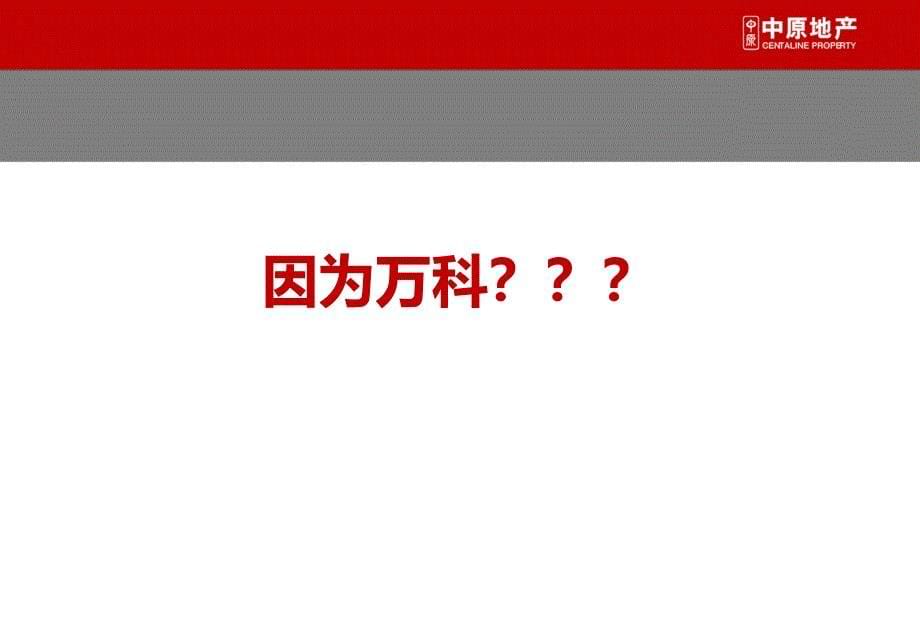 中原 中原地产
CENTALINE PROPERTY

因为万科？？？